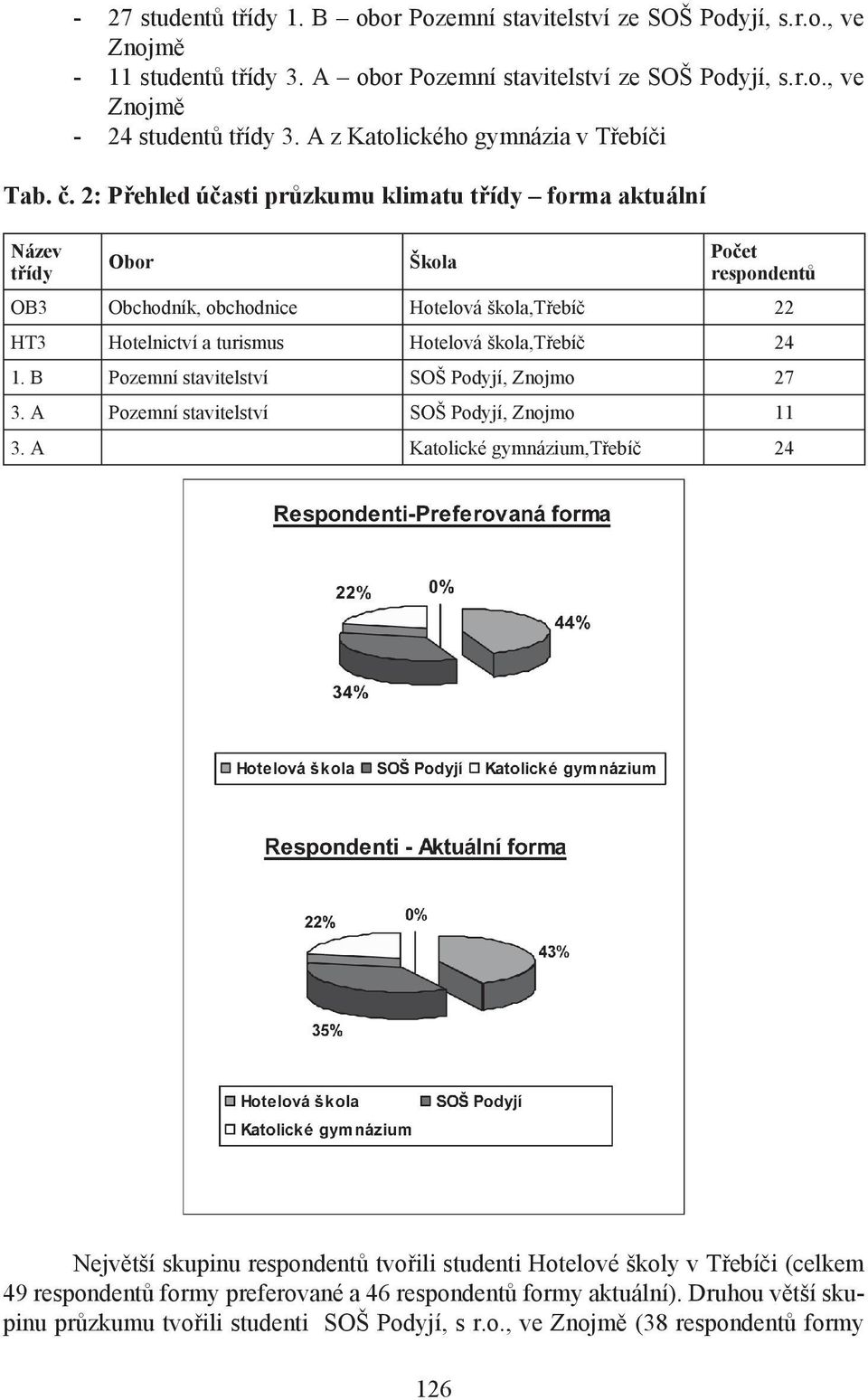 - 27 studentů třídy 1. B – obor Pozemní stavitelství ze SOŠ Podyjí, s.r.o., ve Znojmě
- 11 studentů třídy 3. A – obor Pozemní stavitelství ze SOŠ Podyjí, s.r.o., ve Znojmě
- 24 studentů třídy 3. A z Katolického gymnázia v Třebíči

Tab. č. 2: Přehled účasti průzkumu klimatu třídy – forma aktuální

| Název třídy | Obor | Škola | Počet respondentů |
|---|---|---|---|
| OB3 | Obchodník, obchodnice | Hotelová škola,Třebíč | 22 |
| HT3 | Hotelnictví a turismus | Hotelová škola,Třebíč | 24 |
| 1. B | Pozemní stavitelství | SOŠ Podyjí, Znojmo | 27 |
| 3. A | Pozemní stavitelství | SOŠ Podyjí, Znojmo | 11 |
| 3. A | | Katolické gymnázium,Třebíč | 24 |

Respondenti-Preferovaná forma

22%
0%
44%
34%

Hotelová škola SOŠ Podyjí Katolické gymnázium

Respondenti - Aktuální forma

22%
0%
43%
35%

Hotelová škola SOŠ Podyjí
Katolické gymnázium

Největší skupinu respondentů tvořili studenti Hotelové školy v Třebíči (celkem 49 respondentů formy preferované a 46 respondentů formy aktuální). Druhou větší skupinu průzkumu tvořili studenti SOŠ Podyjí, s r.o., ve Znojmě (38 respondentů formy

126